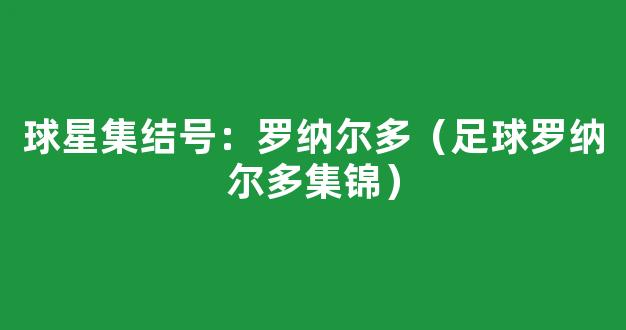 球星集结号：罗纳尔多（足球罗纳尔多集锦）